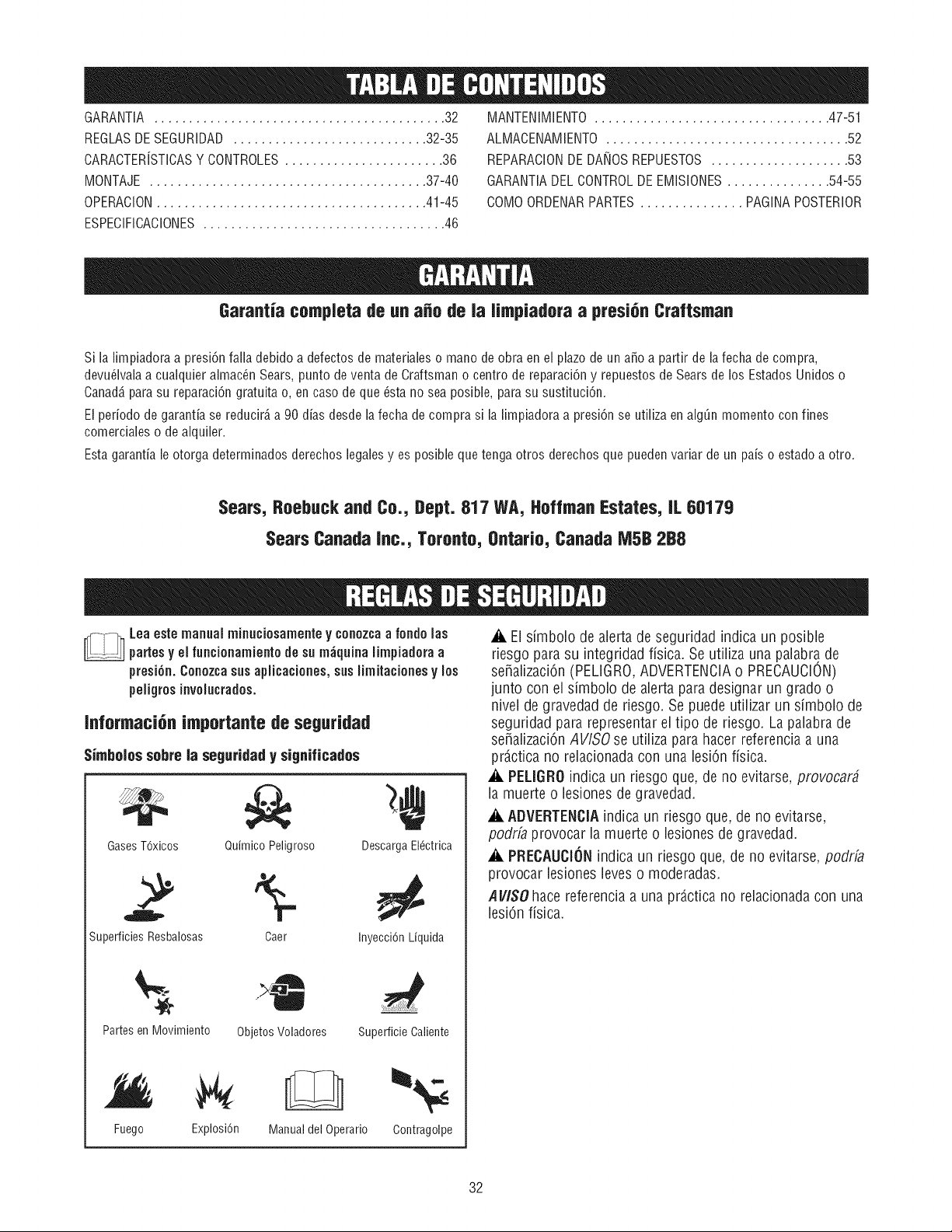 TABLA DE CONTENIDOS

GARANTIA 32
REGLAS DE SEGURIDAD 32-35
CARACTERÍSTICAS Y CONTROLES 36
MONTAJE 37-40
OPERACION 41-45
ESPECIFICACIONES 46

MANTENIMIENTO 47-51
ALMACENAMIENTO 52
REPARACION DE DAÑOS REPUESTOS 53
GARANTIA DEL CONTROL DE EMISIONES 54-55
COMO ORDENAR PARTES PAGINA POSTERIOR

GARANTIA

Garantía completa de un año de la limpiadora a presión Craftsman

Si la limpiadora a presión falla debido a defectos de materiales o mano de obra en el plazo de un año a partir de la fecha de compra, devuélvala a cualquier almacén Sears, punto de venta de Craftsman o centro de reparación y repuestos de Sears de los Estados Unidos o Canadá para su reparación gratuita o, en caso de que ésta no sea posible, para su sustitución.

El período de garantía se reducirá a 90 días desde la fecha de compra si la limpiadora a presión se utiliza en algún momento con fines comerciales o de alquiler.

Esta garantía le otorga determinados derechos legales y es posible que tenga otros derechos que pueden variar de un país o estado a otro.

Sears, Roebuck and Co., Dept. 817 WA, Hoffman Estates, IL 60179

Sears Canada Inc., Toronto, Ontario, Canada M5B 2B8

REGLAS DE SEGURIDAD

Lea este manual minuciosamente y conozca a fondo las partes y el funcionamiento de su máquina limpiadora a presión. Conozca sus aplicaciones, sus limitaciones y los peligros involucrados.

Información importante de seguridad

Símbolos sobre la seguridad y significados

Gases Tóxicos
Químico Peligroso
Descarga Eléctrica
Superficies Resbalosas
Caer
Inyección Líquida
Partes en Movimiento
Objetos Voladores
Superficie Caliente
Fuego
Explosión
Manual del Operario
Contragolpe

El símbolo de alerta de seguridad indica un posible riesgo para su integridad física. Se utiliza una palabra de señalización (PELIGRO, ADVERTENCIA o PRECAUCIÓN) junto con el símbolo de alerta para designar un grado o nivel de gravedad de riesgo. Se puede utilizar un símbolo de seguridad para representar el tipo de riesgo. La palabra de señalización AVISO se utiliza para hacer referencia a una práctica no relacionada con una lesión física.

PELIGRO indica un riesgo que, de no evitarse, provocará la muerte o lesiones de gravedad.

ADVERTENCIA indica un riesgo que, de no evitarse, podría provocar la muerte o lesiones de gravedad.

PRECAUCIÓN indica un riesgo que, de no evitarse, podría provocar lesiones leves o moderadas.

AVISO hace referencia a una práctica no relacionada con una lesión física.

32